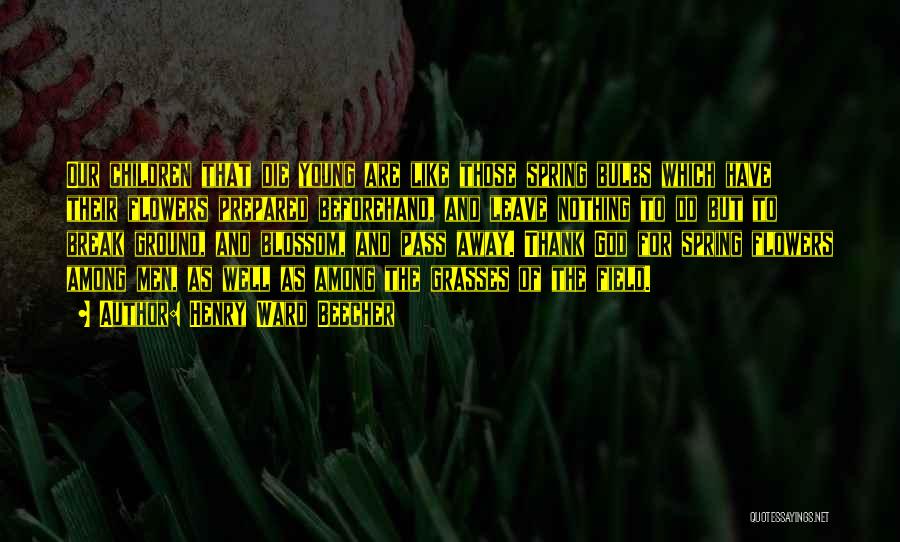 Our children that die young are like those spring bulbs which have their flowers prepared beforehand, and leave nothing to do but to break ground, and blossom, and pass away. Thank God for spring flowers among men, as well as among the grasses of the field.

• Author: Henry Ward Beecher

QUOTESSAYINGS.NET